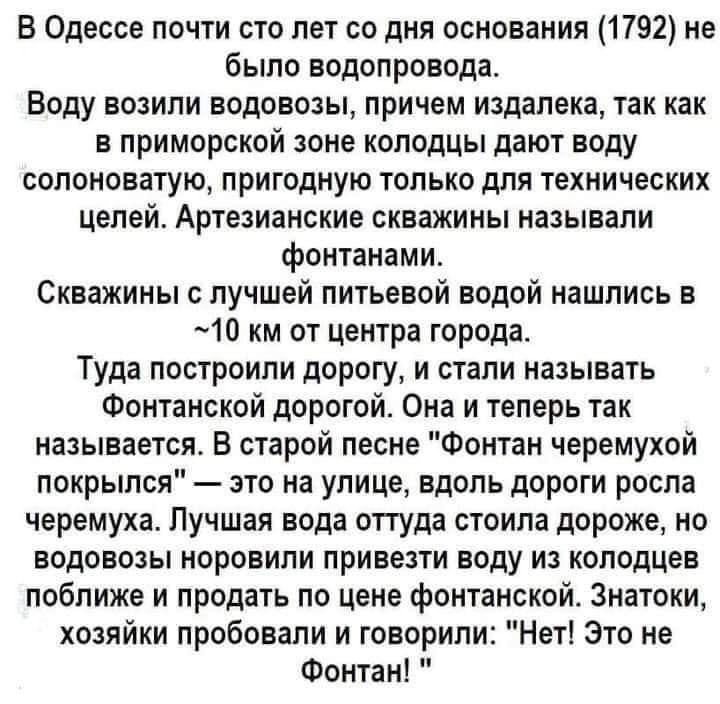 В Одессе почти сто лет со дня основания (1792) не было водопровода.
Воду возили водовозы, причем издалека, так как в приморской зоне колодцы дают воду солоноватую, пригодную только для технических целей. Артезианские скважины называли фонтанами.
Скважины с лучшей питьевой водой нашлись в ~10 км от центра города.
Туда построили дорогу, и стали называть Фонтанской дорогой. Она и теперь так называется. В старой песне "Фонтан черемухой покрылся" — это на улице, вдоль дороги росла черемуха. Лучшая вода оттуда стоила дороже, но водовозы норовили привезти воду из колодцев поближе и продать по цене фонтанской. Знатоки, хозяйки пробовали и говорили: "Нет! Это не Фонтан! "